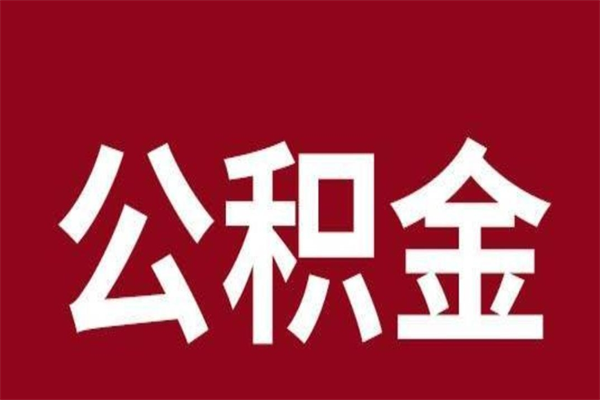 公积金